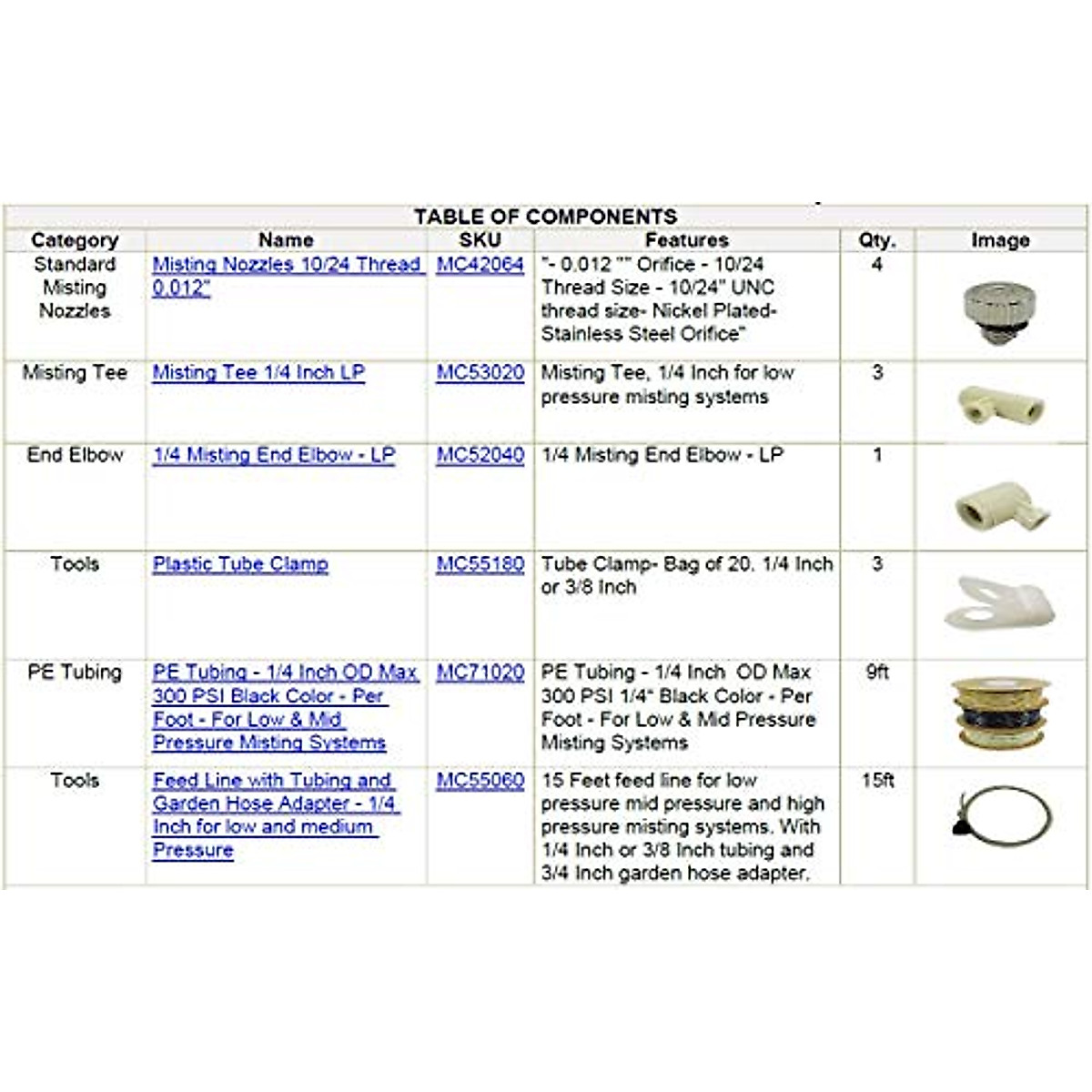 TABLE OF COMPONENTS

| Category | Name | SKU | Features | Qty. | Image |
|---|---|---|---|---|---|
| Standard Misting Nozzles | Misting Nozzles 10/24 Thread 0.012" | MC42064 | "- 0.012 "" Orifice - 10/24 Thread Size - 10/24" UNC thread size- Nickel Plated- Stainless Steel Orifice" | 4 | |
| Misting Tee | Misting Tee 1/4 Inch LP | MC53020 | Misting Tee, 1/4 Inch for low pressure misting systems | 3 | |
| End Elbow | 1/4 Misting End Elbow - LP | MC52040 | 1/4 Misting End Elbow - LP | 1 | |
| Tools | Plastic Tube Clamp | MC55180 | Tube Clamp- Bag of 20. 1/4 Inch or 3/8 Inch | 3 | |
| PE Tubing | PE Tubing - 1/4 Inch OD Max 300 PSI Black Color - Per Foot - For Low & Mid Pressure Misting Systems | MC71020 | PE Tubing - 1/4 Inch OD Max 300 PSI 1/4" Black Color - Per Foot - For Low & Mid Pressure Misting Systems | 9ft | |
| Tools | Feed Line with Tubing and Garden Hose Adapter - 1/4 Inch for low and medium Pressure | MC55060 | 15 Feet feed line for low pressure mid pressure and high pressure misting systems. With 1/4 Inch or 3/8 Inch tubing and 3/4 Inch garden hose adapter. | 15ft | |